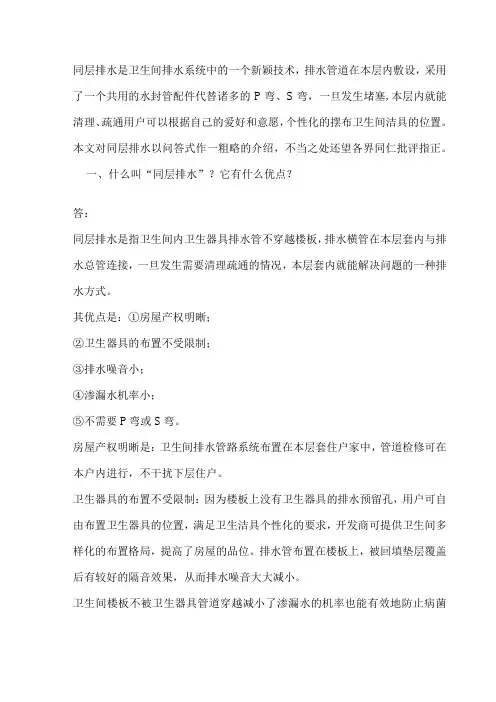 同层排水是卫生间排水系统中的一个新颖技术，排水管道在本层内敷设，采用了一个共用的水封管配件代替诸多的 P 弯、S 弯，一旦发生堵塞,本层内就能清理、疏通用户可以根据自己的爱好和意愿，个性化的摆布卫生间洁具的位置。本文对同层排水以问答式作一粗略的介绍，不当之处还望各界同仁批评指正。

一、什么叫“同层排水”？它有什么优点？

答：

同层排水是指卫生间内卫生器具排水管不穿越楼板，排水横管在本层套内与排水总管连接，一旦发生需要清理疏通的情况，本层套内就能解决问题的一种排水方式。

其优点是：①房屋产权明晰；

②卫生器具的布置不受限制；

③排水噪音小；

④渗漏水机率小；

⑤不需要 P 弯或 S 弯。

房屋产权明晰是：卫生间排水管路系统布置在本层套住户家中，管道检修可在本户内进行，不干扰下层住户。

卫生器具的布置不受限制：因为楼板上没有卫生器具的排水预留孔，用户可自由布置卫生器具的位置，满足卫生洁具个性化的要求，开发商可提供卫生间多样化的布置格局，提高了房屋的品位。排水管布置在楼板上，被回填垫层覆盖后有较好的隔音效果，从而排水噪音大大减小。

卫生间楼板不被卫生器具管道穿越减小了渗漏水的机率也能有效地防止病菌